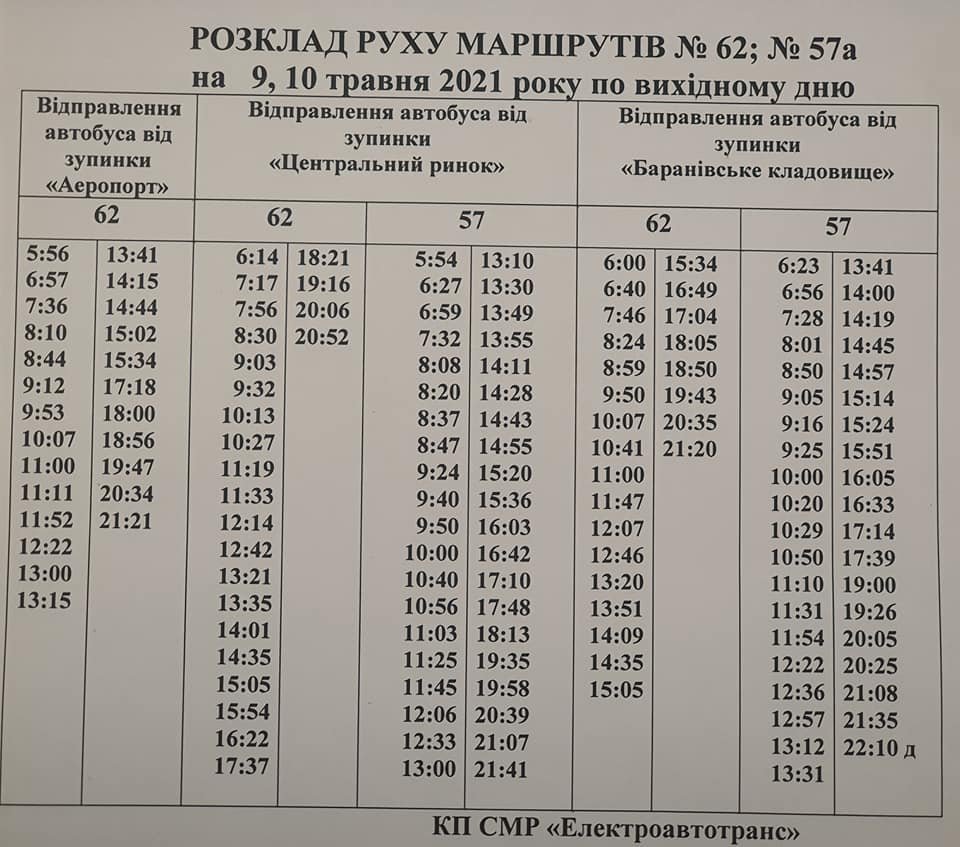 РОЗКЛАД РУХУ МАРШРУТІВ № 62; № 57а
на 9, 10 травня 2021 року по вихідному дню

| Відправлення автобуса від зупинки «Аеропорт» | | Відправлення автобуса від зупинки «Центральний ринок» | | | | Відправлення автобуса від зупинки «Баранівське кладовище» | | | |
|---|---|---|---|---|---|---|---|---|---|
| 62 | | 62 | | 57 | | 62 | | 57 | |
| 5:56 | 13:41 | 6:14 | 18:21 | 5:54 | 13:10 | 6:00 | 15:34 | 6:23 | 13:41 |
| 6:57 | 14:15 | 7:17 | 19:16 | 6:27 | 13:30 | 6:40 | 16:49 | 6:56 | 14:00 |
| 7:36 | 14:44 | 7:56 | 20:06 | 6:59 | 13:49 | 7:46 | 17:04 | 7:28 | 14:19 |
| 8:10 | 15:02 | 8:30 | 20:52 | 7:32 | 13:55 | 8:24 | 18:05 | 8:01 | 14:45 |
| 8:44 | 15:34 | 9:03 | | 8:08 | 14:11 | 8:59 | 18:50 | 8:50 | 14:57 |
| 9:12 | 17:18 | 9:32 | | 8:20 | 14:28 | 9:50 | 19:43 | 9:05 | 15:14 |
| 9:53 | 18:00 | 10:13 | | 8:37 | 14:43 | 10:07 | 20:35 | 9:16 | 15:24 |
| 10:07 | 18:56 | 10:27 | | 8:47 | 14:55 | 10:41 | 21:20 | 9:25 | 15:51 |
| 11:00 | 19:47 | 11:19 | | 9:24 | 15:20 | 11:00 | | 10:00 | 16:05 |
| 11:11 | 20:34 | 11:33 | | 9:40 | 15:36 | 11:47 | | 10:20 | 16:33 |
| 11:52 | 21:21 | 12:14 | | 9:50 | 16:03 | 12:07 | | 10:29 | 17:14 |
| 12:22 | | 12:42 | | 10:00 | 16:42 | 12:46 | | 10:50 | 17:39 |
| 13:00 | | 13:21 | | 10:40 | 17:10 | 13:20 | | 11:10 | 19:00 |
| 13:15 | | 13:35 | | 10:56 | 17:48 | 13:51 | | 11:31 | 19:26 |
| | | 14:01 | | 11:03 | 18:13 | 14:09 | | 11:54 | 20:05 |
| | | 14:35 | | 11:25 | 19:35 | 14:35 | | 12:22 | 20:25 |
| | | 15:05 | | 11:45 | 19:58 | 15:05 | | 12:36 | 21:08 |
| | | 15:54 | | 12:06 | 20:39 | | | 12:57 | 21:35 |
| | | 16:22 | | 12:33 | 21:07 | | | 13:12 | 22:10 д |
| | | 17:37 | | 13:00 | 21:41 | | | 13:31 | |

КП СМР «Електроавтотранс»